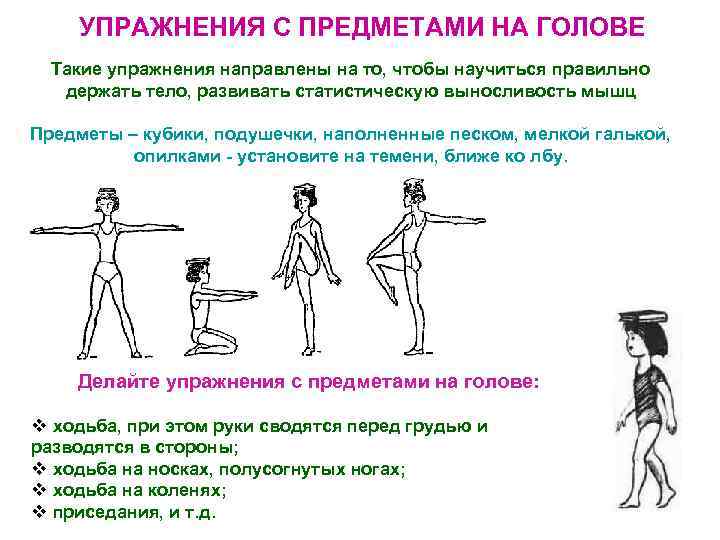 УПРАЖНЕНИЯ С ПРЕДМЕТАМИ НА ГОЛОВЕ

Такие упражнения направлены на то, чтобы научиться правильно держать тело, развивать статистическую выносливость мышц

Предметы – кубики, подушечки, наполненные песком, мелкой галькой, опилками - установите на темени, ближе ко лбу.

Делайте упражнения с предметами на голове:

❖ ходьба, при этом руки сводятся перед грудью и разводятся в стороны;
❖ ходьба на носках, полусогнутых ногах;
❖ ходьба на коленях;
❖ приседания, и т.д.